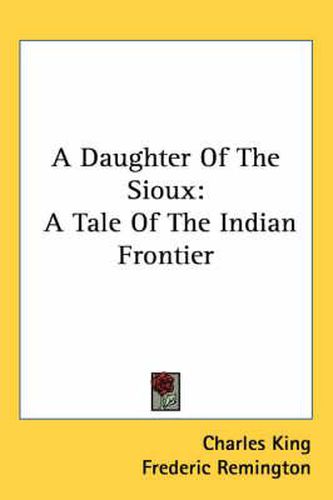 A Daughter Of The Sioux:
A Tale Of The Indian Frontier

Charles King
Frederic Remington